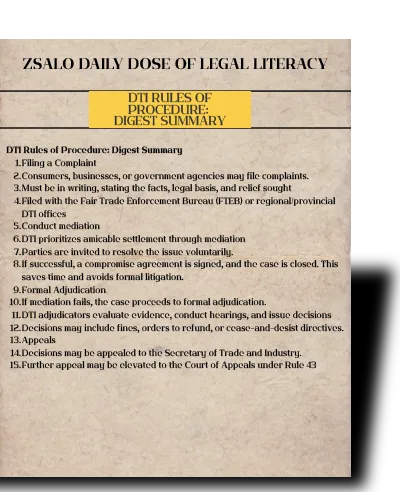 ZSALO DAILY DOSE OF LEGAL LITERACY

DTI RULES OF PROCEDURE: DIGEST SUMMARY

DTI Rules of Procedure: Digest Summary

1. Filing a Complaint
2. Consumers, businesses, or government agencies may file complaints.
3. Must be in writing, stating the facts, legal basis, and relief sought
4. Filed with the Fair Trade Enforcement Bureau (FTEB) or regional/provincial DTI offices
5. Conduct mediation
6. DTI prioritizes amicable settlement through mediation
7. Parties are invited to resolve the issue voluntarily.
8. If successful, a compromise agreement is signed, and the case is closed. This saves time and avoids formal litigation.
9. Formal Adjudication
10. If mediation fails, the case proceeds to formal adjudication.
11. DTI adjudicators evaluate evidence, conduct hearings, and issue decisions
12. Decisions may include fines, orders to refund, or cease-and-desist directives.
13. Appeals
14. Decisions may be appealed to the Secretary of Trade and Industry.
15. Further appeal may be elevated to the Court of Appeals under Rule 43